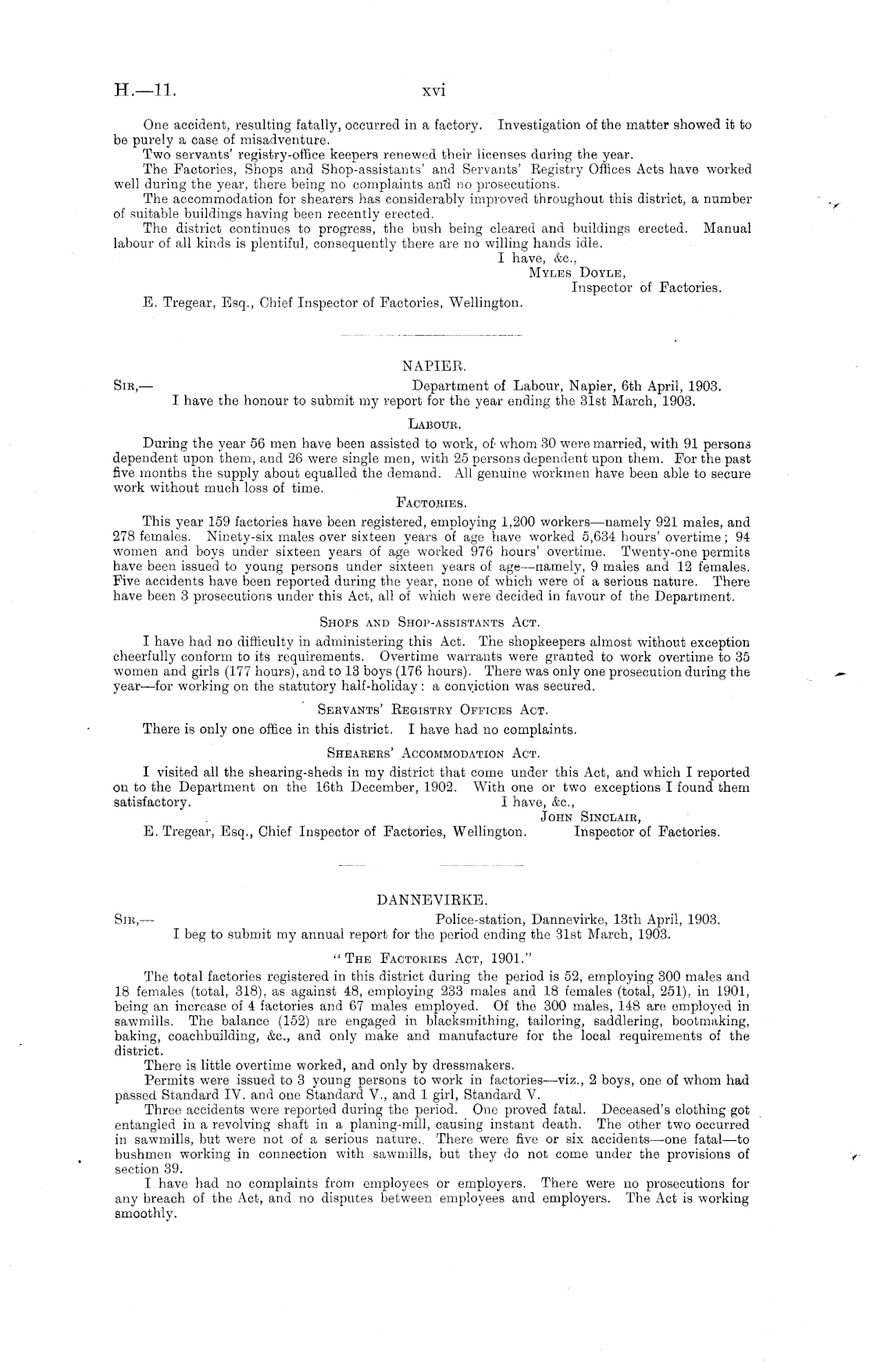 H.—11. xvi

One accident, resulting fatally, occurred in a factory. Investigation of the matter showed it to be purely a case of misadventure.

Two servants' registry-office keepers renewed their licenses during the year.

The Factories, Shops and Shop-assistants' and Servants' Registry Offices Acts have worked well during the year, there being no complaints and no prosecutions.

The accommodation for shearers has considerably improved throughout this district, a number of suitable buildings having been recently erected.

The district continues to progress, the bush being cleared and buildings erected. Manual labour of all kinds is plentiful, consequently there are no willing hands idle.

I have, &c.,
Myles Doyle,
Inspector of Factories.

E. Tregear, Esq., Chief Inspector of Factories, Wellington.

NAPIER.

Sir,— Department of Labour, Napier, 6th April, 1903.

I have the honour to submit my report for the year ending the 31st March, 1903.

Labour.

During the year 56 men have been assisted to work, of whom 30 were married, with 91 persons dependent upon them, and 26 were single men, with 25 persons dependent upon them. For the past five months the supply about equalled the demand. All genuine workmen have been able to secure work without much loss of time.

Factories.

This year 159 factories have been registered, employing 1,200 workers—namely 921 males, and 278 females. Ninety-six males over sixteen years of age have worked 5,634 hours' overtime; 94 women and boys under sixteen years of age worked 976 hours' overtime. Twenty-one permits have been issued to young persons under sixteen years of age—namely, 9 males and 12 females. Five accidents have been reported during the year, none of which were of a serious nature. There have been 3 prosecutions under this Act, all of which were decided in favour of the Department.

Shops and Shop-assistants Act.

I have had no difficulty in administering this Act. The shopkeepers almost without exception cheerfully conform to its requirements. Overtime warrants were granted to work overtime to 35 women and girls (177 hours), and to 13 boys (176 hours). There was only one prosecution during the year—for working on the statutory half-holiday: a conviction was secured.

Servants' Registry Offices Act.

There is only one office in this district. I have had no complaints.

Shearers' Accommodation Act.

I visited all the shearing-sheds in my district that come under this Act, and which I reported on to the Department on the 16th December, 1902. With one or two exceptions I found them satisfactory.

I have, &c.,
John Sinclair,
Inspector of Factories.

E. Tregear, Esq., Chief Inspector of Factories, Wellington.

DANNEVIRKE.

Sir,— Police-station, Dannevirke, 13th April, 1903.

I beg to submit my annual report for the period ending the 31st March, 1903.

"The Factories Act, 1901."

The total factories registered in this district during the period is 52, employing 300 males and 18 females (total, 318), as against 48, employing 233 males and 18 females (total, 251), in 1901, being an increase of 4 factories and 67 males employed. Of the 300 males, 148 are employed in sawmills. The balance (152) are engaged in blacksmithing, tailoring, saddlering, bootmaking, baking, coachbuilding, &c., and only make and manufacture for the local requirements of the district.

There is little overtime worked, and only by dressmakers.

Permits were issued to 3 young persons to work in factories—viz., 2 boys, one of whom had passed Standard IV. and one Standard V., and 1 girl, Standard V.

Three accidents were reported during the period. One proved fatal. Deceased's clothing got entangled in a revolving shaft in a planing-mill, causing instant death. The other two occurred in sawmills, but were not of a serious nature. There were five or six accidents—one fatal—to bushmen working in connection with sawmills, but they do not come under the provisions of section 39.

I have had no complaints from employees or employers. There were no prosecutions for any breach of the Act, and no disputes between employees and employers. The Act is working smoothly.